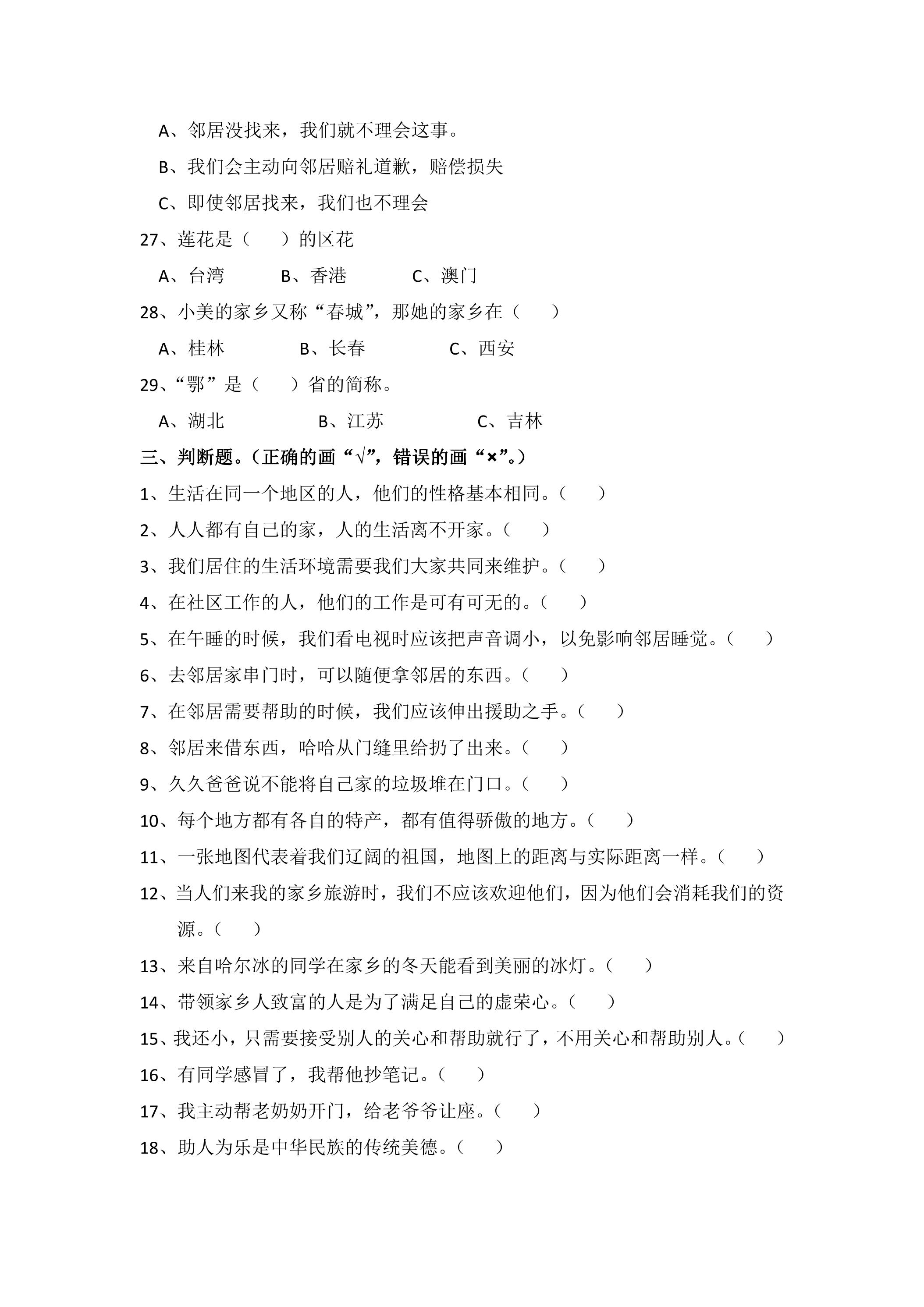 A、邻居没找来，我们就不理会这事。

B、我们会主动向邻居赔礼道歉，赔偿损失

C、即使邻居找来，我们也不理会

27、莲花是（　　）的区花

A、台湾　B、香港　C、澳门

28、小美的家乡又称“春城”，那她的家乡在（　　）

A、桂林　B、长春　C、西安

29、“鄂”是（　　）省的简称。

A、湖北　B、江苏　C、吉林

三、判断题。（正确的画“√”，错误的画“×”。）

1、生活在同一个地区的人，他们的性格基本相同。（　　）

2、人人都有自己的家，人的生活离不开家。（　　）

3、我们居住的生活环境需要我们大家共同来维护。（　　）

4、在社区工作的人，他们的工作是可有可无的。（　　）

5、在午睡的时候，我们看电视时应该把声音调小，以免影响邻居睡觉。（　　）

6、去邻居家串门时，可以随便拿邻居的东西。（　　）

7、在邻居需要帮助的时候，我们应该伸出援助之手。（　　）

8、邻居来借东西，哈哈从门缝里给扔了出来。（　　）

9、久久爸爸说不能将自己家的垃圾堆在门口。（　　）

10、每个地方都有各自的特产，都有值得骄傲的地方。（　　）

11、一张地图代表着我们辽阔的祖国，地图上的距离与实际距离一样。（　　）

12、当人们来我的家乡旅游时，我们不应该欢迎他们，因为他们会消耗我们的资源。（　　）

13、来自哈尔冰的同学在家乡的冬天能看到美丽的冰灯。（　　）

14、带领家乡人致富的人是为了满足自己的虚荣心。（　　）

15、我还小，只需要接受别人的关心和帮助就行了，不用关心和帮助别人。（　　）

16、有同学感冒了，我帮他抄笔记。（　　）

17、我主动帮老奶奶开门，给老爷爷让座。（　　）

18、助人为乐是中华民族的传统美德。（　　）